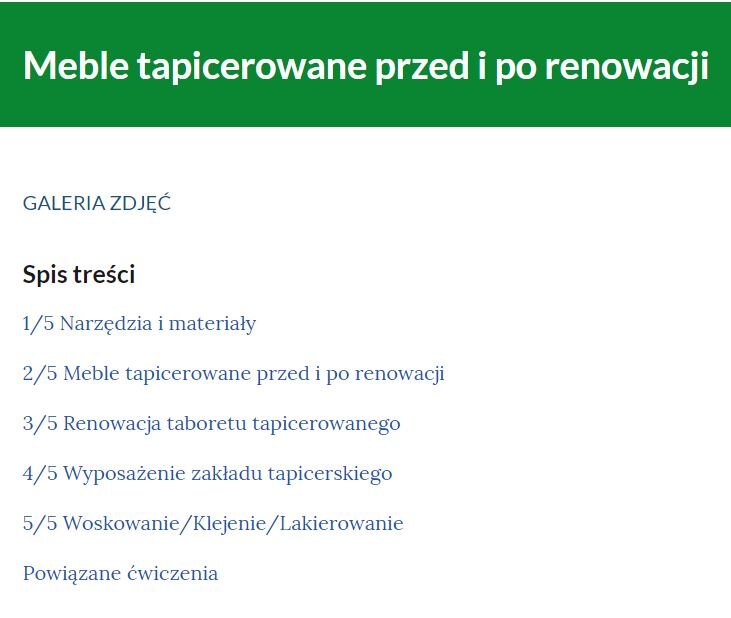 Meble tapicerowane przed i po renowacji

GALERIA ZDJĘĆ

Spis treści

1/5 Narzędzia i materiały

2/5 Meble tapicerowane przed i po renowacji

3/5 Renowacja taboretu tapicerowanego

4/5 Wyposażenie zakładu tapicerskiego

5/5 Woskowanie/Klejenie/Lakierowanie

Powiązane ćwiczenia